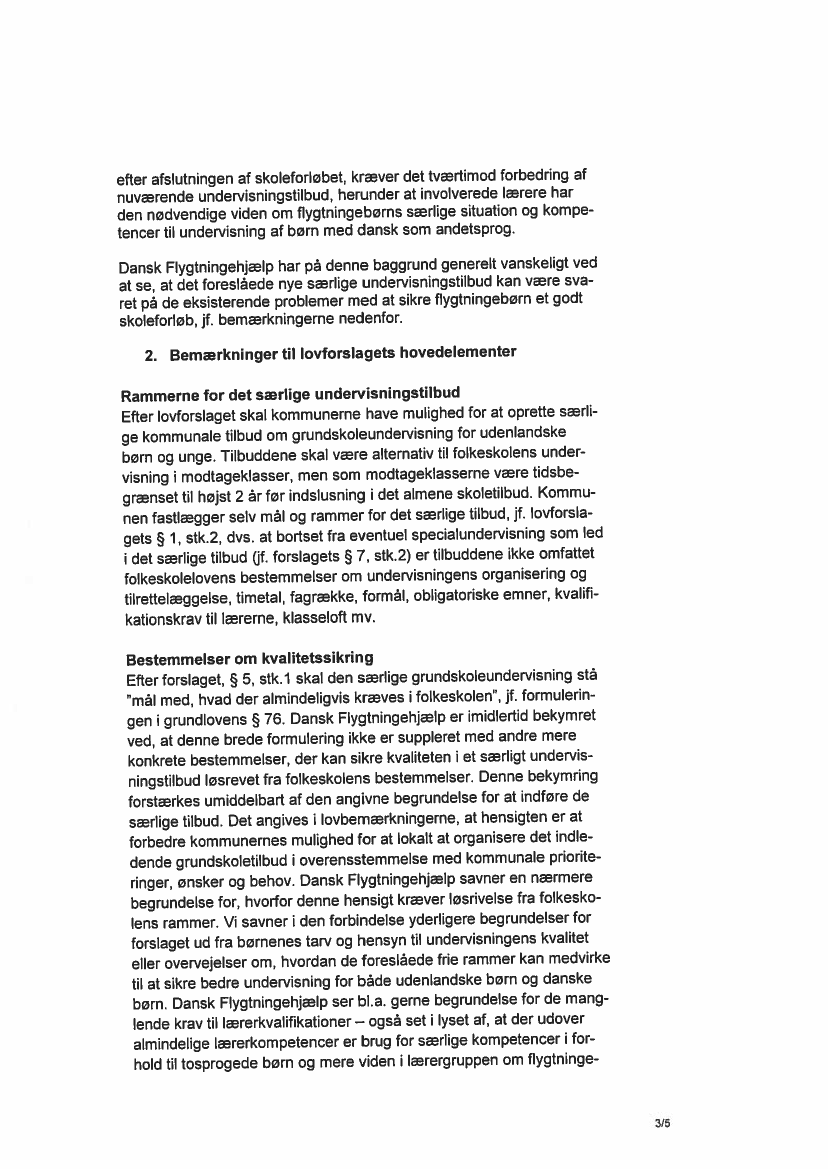 efter afslutningen af skoleforløbet, kræver det tværtimod forbedring af nuværende undervisningstilbud, herunder at involverede lærere har den nødvendige viden om flygtningebørns særlige situation og kompetencer til undervisning af børn med dansk som andetsprog.

Dansk Flygtningehjælp har på denne baggrund generelt vanskeligt ved at se, at det foreslåede nye særlige undervisningstilbud kan være svaret på de eksisterende problemer med at sikre flygtningebørn et godt skoleforløb, jf. bemærkningerne nedenfor.

2. Bemærkninger til lovforslagets hovedelementer

Rammerne for det særlige undervisningstilbud
Efter lovforslaget skal kommunerne have mulighed for at oprette særlige kommunale tilbud om grundskoleundervisning for udenlandske børn og unge. Tilbuddene skal være alternativ til folkeskolens undervisning i modtageklasser, men som modtageklasserne være tidsbegrænset til højst 2 år før indslusning i det almene skoletilbud. Kommunen fastlægger selv mål og rammer for det særlige tilbud, jf. lovforslagets § 1, stk.2, dvs. at bortset fra eventuel specialundervisning som led i det særlige tilbud (jf. forslagets § 7, stk.2) er tilbuddene ikke omfattet folkeskolelovens bestemmelser om undervisningens organisering og tilrettelæggelse, timetal, fagrække, formål, obligatoriske emner, kvalifikationskrav til lærerne, klasseloft mv.

Bestemmelser om kvalitetssikring
Efter forslaget, § 5, stk.1 skal den særlige grundskoleundervisning stå "mål med, hvad der almindeligvis kræves i folkeskolen", jf. formuleringen i grundlovens § 76. Dansk Flygtningehjælp er imidlertid bekymret ved, at denne brede formulering ikke er suppleret med andre mere konkrete bestemmelser, der kan sikre kvaliteten i et særligt undervisningstilbud løsrevet fra folkeskolens bestemmelser. Denne bekymring forstærkes umiddelbart af den angivne begrundelse for at indføre de særlige tilbud. Det angives i lovbemærkningerne, at hensigten er at forbedre kommunernes mulighed for at lokalt at organisere det indledende grundskoletilbud i overensstemmelse med kommunale prioriteringer, ønsker og behov. Dansk Flygtningehjælp savner en nærmere begrundelse for, hvorfor denne hensigt kræver løsrivelse fra folkeskolens rammer. Vi savner i den forbindelse yderligere begrundelser for forslaget ud fra børnenes tarv og hensyn til undervisningens kvalitet eller overvejelser om, hvordan de foreslåede frie rammer kan medvirke til at sikre bedre undervisning for både udenlandske børn og danske børn. Dansk Flygtningehjælp ser bl.a. gerne begrundelse for de manglende krav til lærerkvalifikationer – også set i lyset af, at der udover almindelige lærerkompetencer er brug for særlige kompetencer i forhold til tosprogede børn og mere viden i lærergruppen om flygtninge-

3/5